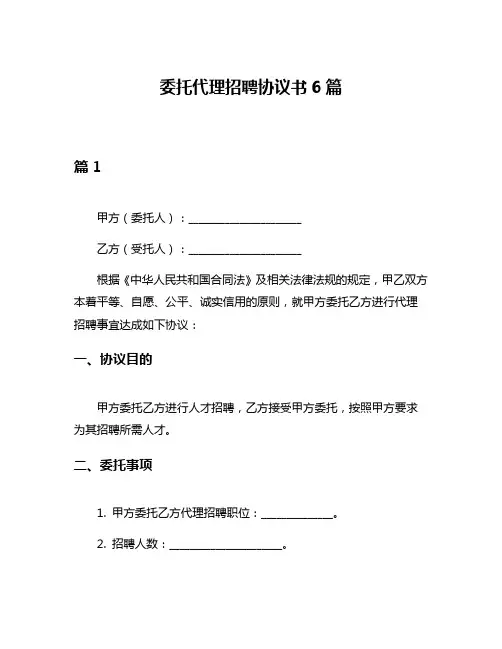 委托代理招聘协议书 6 篇

篇 1

甲方（委托人）：____________________

乙方（受托人）：____________________

根据《中华人民共和国合同法》及相关法律法规的规定，甲乙双方本着平等、自愿、公平、诚实信用的原则，就甲方委托乙方进行代理招聘事宜达成如下协议：

一、协议目的

甲方委托乙方进行人才招聘，乙方接受甲方委托，按照甲方要求为其招聘所需人才。

二、委托事项

1. 甲方委托乙方代理招聘职位：_____________。

2. 招聘人数：____________________。